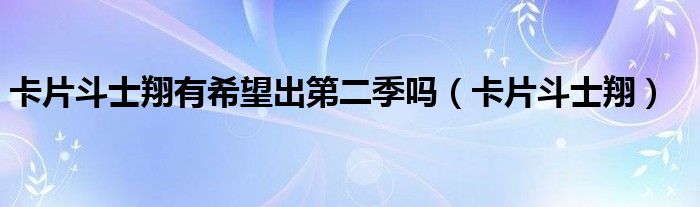 卡片斗士翔有希望出第二季吗（卡片斗士翔）